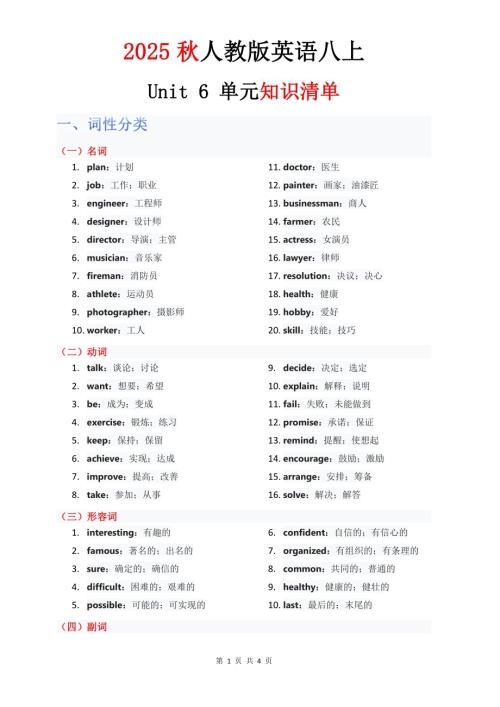 2025 秋人教版英语八上

Unit 6 单元知识清单

一、词性分类

（一）名词

1. plan：计划
2. job：工作；职业
3. engineer：工程师
4. designer：设计师
5. director：导演；主管
6. musician：音乐家
7. fireman：消防员
8. athlete：运动员
9. photographer：摄影师
10. worker：工人

11. doctor：医生
12. painter：画家；油漆匠
13. businessman：商人
14. farmer：农民
15. actress：女演员
16. lawyer：律师
17. resolution：决议；决心
18. health：健康
19. hobby：爱好
20. skill：技能；技巧

（二）动词

1. talk：谈论；讨论
2. want：想要；希望
3. be：成为；变成
4. exercise：锻炼；练习
5. keep：保持；保留
6. achieve：实现；达成
7. improve：提高；改善
8. take：参加；从事

9. decide：决定；选定
10. explain：解释；说明
11. fail：失败；未能做到
12. promise：承诺；保证
13. remind：提醒；使想起
14. encourage：鼓励；激励
15. arrange：安排；筹备
16. solve：解决；解答

（三）形容词

1. interesting：有趣的
2. famous：著名的；出名的
3. sure：确定的；确信的
4. difficult：困难的；艰难的
5. possible：可能的；可实现的

6. confident：自信的；有信心的
7. organized：有组织的；有条理的
8. common：共同的；普通的
9. healthy：健康的；健壮的
10. last：最后的；末尾的

（四）副词

第 1 页 共 4 页